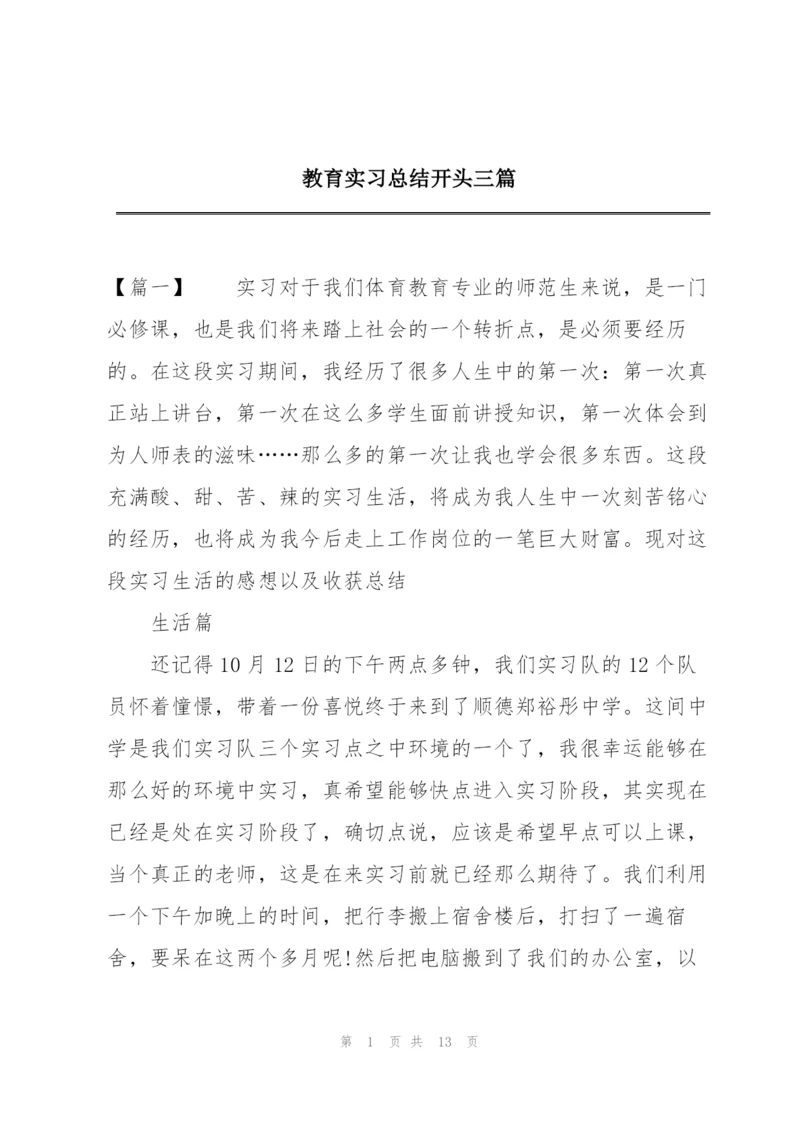 教育实习总结开头三篇

【篇一】　　实习对于我们体育教育专业的师范生来说，是一门必修课，也是我们将来踏上社会的一个转折点，是必须要经历的。在这段实习期间，我经历了很多人生中的第一次：第一次真正站上讲台，第一次在这么多学生面前讲授知识，第一次体会到为人师表的滋味……那么多的第一次让我也学会很多东西。这段充满酸、甜、苦、辣的实习生活，将成为我人生中一次刻苦铭心的经历，也将成为我今后走上工作岗位的一笔巨大财富。现对这段实习生活的感想以及收获总结

生活篇

还记得10月12日的下午两点多钟，我们实习队的12个队员怀着憧憬，带着一份喜悦终于来到了顺德郑裕彤中学。这间中学是我们实习队三个实习点之中环境的一个了，我很幸运能够在那么好的环境中实习，真希望能够快点进入实习阶段，其实现在已经是处在实习阶段了，确切点说，应该是希望早点可以上课，当个真正的老师，这是在来实习前就已经那么期待了。我们利用一个下午加晚上的时间，把行李搬上宿舍楼后，打扫了一遍宿舍，要呆在这两个多月呢!然后把电脑搬到了我们的办公室，以

第 1 页 共 13 页